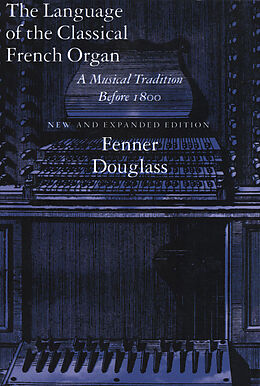 The Language of the Classical French Organ

A Musical Tradition Before 1800

NEW AND EXPANDED EDITION

Fenner Douglass